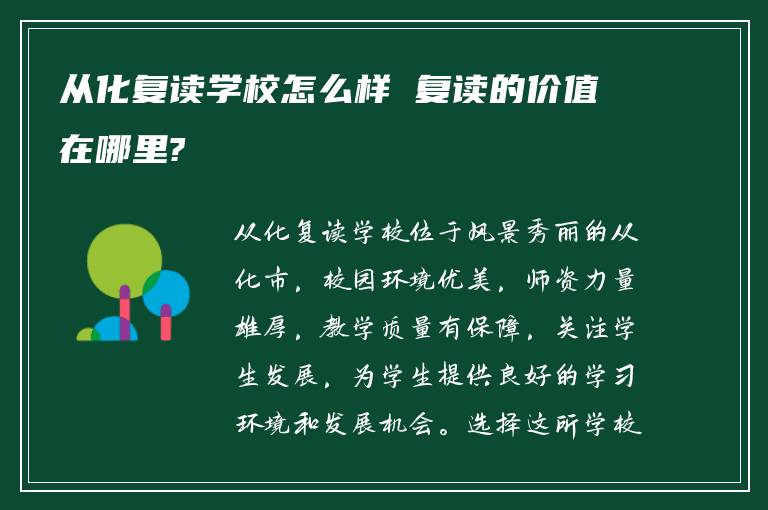 从化复读学校怎么样 复读的价值在哪里?

从化复读学校位于风景秀丽的从化市，校园环境优美，师资力量雄厚，教学质量有保障，关注学生发展，为学生提供良好的学习环境和发展机会。选择这所学校